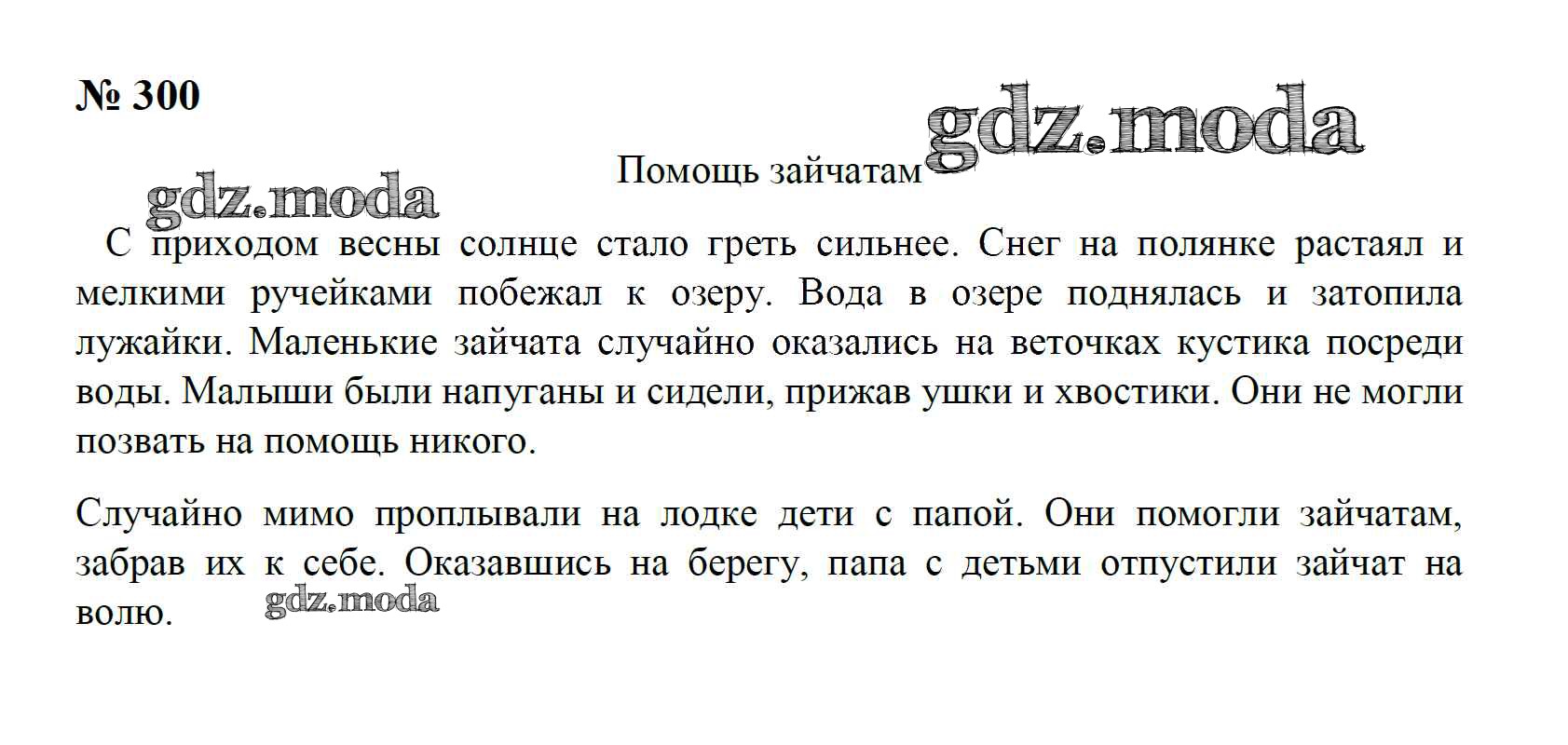 № 300

gdz.moda

Помощь зайчатам

gdz.moda

С приходом весны солнце стало греть сильнее. Снег на полянке растаял и мелкими ручейками побежал к озеру. Вода в озере поднялась и затопила лужайки. Маленькие зайчата случайно оказались на веточках кустика посреди воды. Малыши были напуганы и сидели, прижав ушки и хвостики. Они не могли позвать на помощь никого.

Случайно мимо проплывали на лодке дети с папой. Они помогли зайчатам, забрав их к себе. Оказавшись на берегу, папа с детьми отпустили зайчат на волю.

gdz.moda